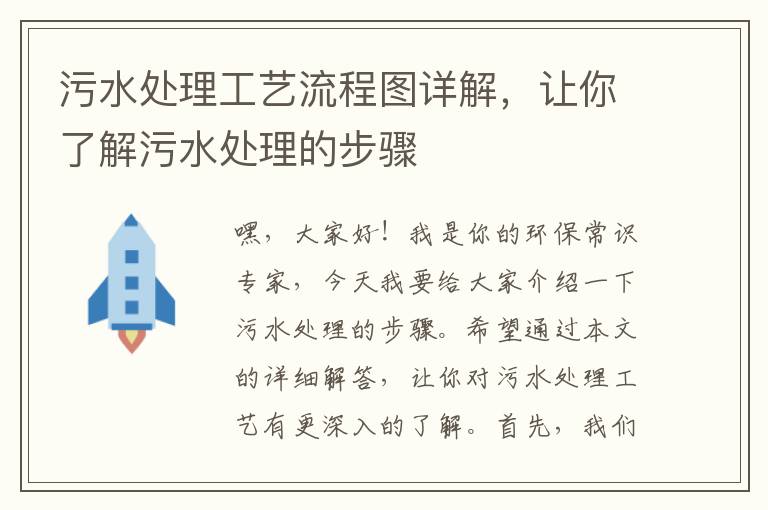 污水处理工艺流程图详解，让你了解污水处理的步骤

嘿，大家好！我是你的环保常识专家，今天我要给大家介绍一下污水处理的步骤。希望通过本文的详细解答，让你对污水处理工艺有更深入的了解。首先，我们